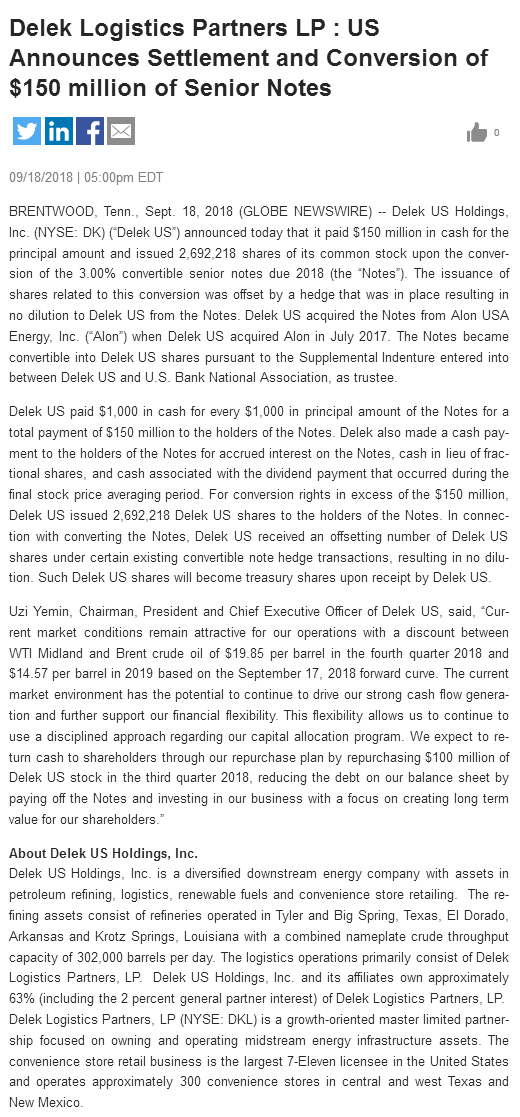 Delek Logistics Partners LP : US Announces Settlement and Conversion of $150 million of Senior Notes

0

09/18/2018 | 05:00pm EDT

BRENTWOOD, Tenn., Sept. 18, 2018 (GLOBE NEWSWIRE) -- Delek US Holdings, Inc. (NYSE: DK) ("Delek US") announced today that it paid $150 million in cash for the principal amount and issued 2,692,218 shares of its common stock upon the conversion of the 3.00% convertible senior notes due 2018 (the "Notes"). The issuance of shares related to this conversion was offset by a hedge that was in place resulting in no dilution to Delek US from the Notes. Delek US acquired the Notes from Alon USA Energy, Inc. ("Alon") when Delek US acquired Alon in July 2017. The Notes became convertible into Delek US shares pursuant to the Supplemental Indenture entered into between Delek US and U.S. Bank National Association, as trustee.

Delek US paid $1,000 in cash for every $1,000 in principal amount of the Notes for a total payment of $150 million to the holders of the Notes. Delek also made a cash payment to the holders of the Notes for accrued interest on the Notes, cash in lieu of fractional shares, and cash associated with the dividend payment that occurred during the final stock price averaging period. For conversion rights in excess of the $150 million, Delek US issued 2,692,218 Delek US shares to the holders of the Notes. In connection with converting the Notes, Delek US received an offsetting number of Delek US shares under certain existing convertible note hedge transactions, resulting in no dilution. Such Delek US shares will become treasury shares upon receipt by Delek US.

Uzi Yemin, Chairman, President and Chief Executive Officer of Delek US, said, "Current market conditions remain attractive for our operations with a discount between WTI Midland and Brent crude oil of $19.85 per barrel in the fourth quarter 2018 and $14.57 per barrel in 2019 based on the September 17, 2018 forward curve. The current market environment has the potential to continue to drive our strong cash flow generation and further support our financial flexibility. This flexibility allows us to continue to use a disciplined approach regarding our capital allocation program. We expect to return cash to shareholders through our repurchase plan by repurchasing $100 million of Delek US stock in the third quarter 2018, reducing the debt on our balance sheet by paying off the Notes and investing in our business with a focus on creating long term value for our shareholders."

About Delek US Holdings, Inc.
Delek US Holdings, Inc. is a diversified downstream energy company with assets in petroleum refining, logistics, renewable fuels and convenience store retailing. The refining assets consist of refineries operated in Tyler and Big Spring, Texas, El Dorado, Arkansas and Krotz Springs, Louisiana with a combined nameplate crude throughput capacity of 302,000 barrels per day. The logistics operations primarily consist of Delek Logistics Partners, LP. Delek US Holdings, Inc. and its affiliates own approximately 63% (including the 2 percent general partner interest) of Delek Logistics Partners, LP. Delek Logistics Partners, LP (NYSE: DKL) is a growth-oriented master limited partnership focused on owning and operating midstream energy infrastructure assets. The convenience store retail business is the largest 7-Eleven licensee in the United States and operates approximately 300 convenience stores in central and west Texas and New Mexico.